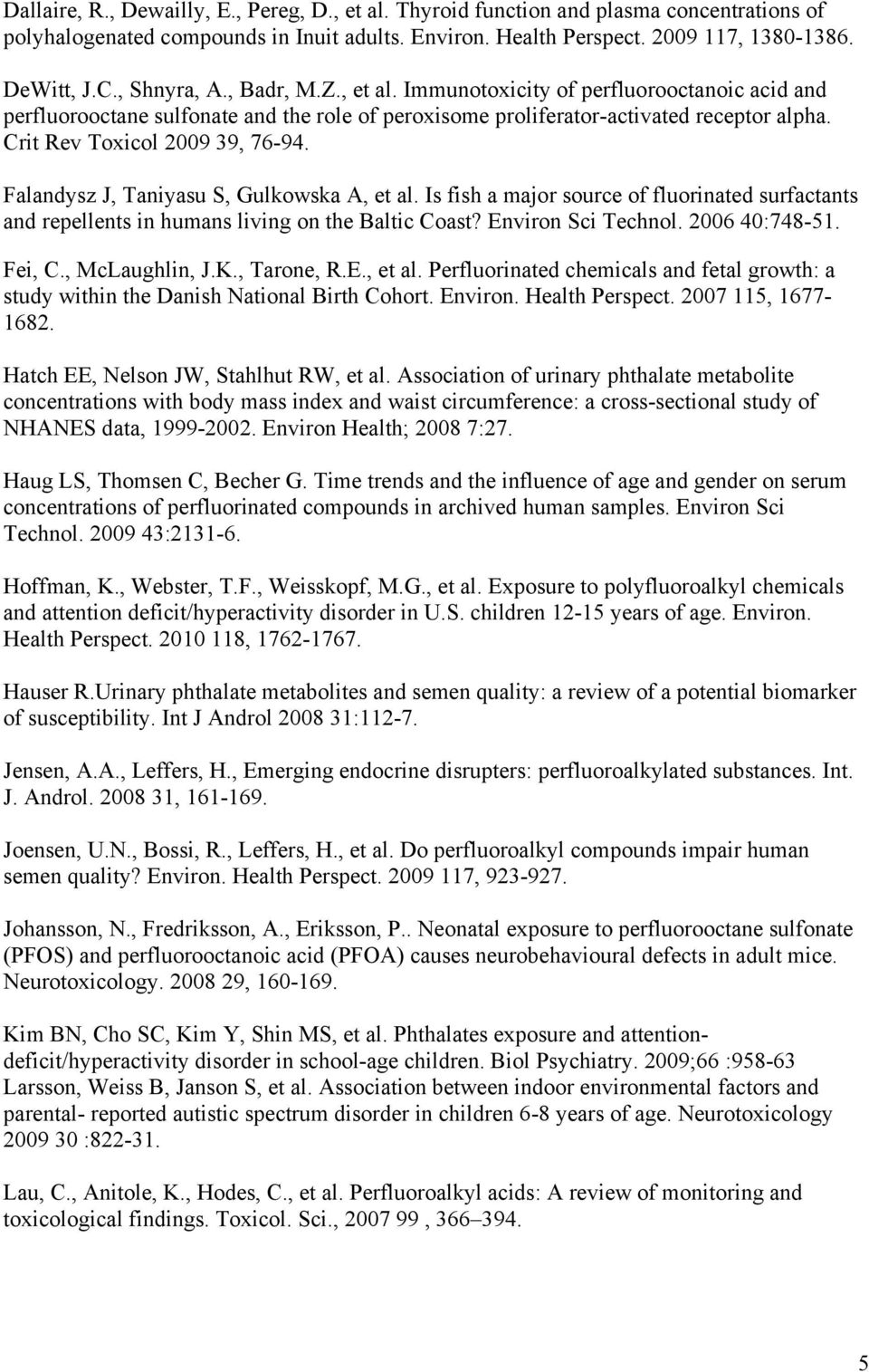 Dallaire, R., Dewailly, E., Pereg, D., et al. Thyroid function and plasma concentrations of polyhalogenated compounds in Inuit adults. Environ. Health Perspect. 2009 117, 1380-1386.

DeWitt, J.C., Shnyra, A., Badr, M.Z., et al. Immunotoxicity of perfluorooctanoic acid and perfluorooctane sulfonate and the role of peroxisome proliferator-activated receptor alpha. Crit Rev Toxicol 2009 39, 76-94.

Falandysz J, Taniyasu S, Gulkowska A, et al. Is fish a major source of fluorinated surfactants and repellents in humans living on the Baltic Coast? Environ Sci Technol. 2006 40:748-51.

Fei, C., McLaughlin, J.K., Tarone, R.E., et al. Perfluorinated chemicals and fetal growth: a study within the Danish National Birth Cohort. Environ. Health Perspect. 2007 115, 1677-1682.

Hatch EE, Nelson JW, Stahlhut RW, et al. Association of urinary phthalate metabolite concentrations with body mass index and waist circumference: a cross-sectional study of NHANES data, 1999-2002. Environ Health; 2008 7:27.

Haug LS, Thomsen C, Becher G. Time trends and the influence of age and gender on serum concentrations of perfluorinated compounds in archived human samples. Environ Sci Technol. 2009 43:2131-6.

Hoffman, K., Webster, T.F., Weisskopf, M.G., et al. Exposure to polyfluoroalkyl chemicals and attention deficit/hyperactivity disorder in U.S. children 12-15 years of age. Environ. Health Perspect. 2010 118, 1762-1767.

Hauser R.Urinary phthalate metabolites and semen quality: a review of a potential biomarker of susceptibility. Int J Androl 2008 31:112-7.

Jensen, A.A., Leffers, H., Emerging endocrine disrupters: perfluoroalkylated substances. Int. J. Androl. 2008 31, 161-169.

Joensen, U.N., Bossi, R., Leffers, H., et al. Do perfluoroalkyl compounds impair human semen quality? Environ. Health Perspect. 2009 117, 923-927.

Johansson, N., Fredriksson, A., Eriksson, P.. Neonatal exposure to perfluorooctane sulfonate (PFOS) and perfluorooctanoic acid (PFOA) causes neurobehavioural defects in adult mice. Neurotoxicology. 2008 29, 160-169.

Kim BN, Cho SC, Kim Y, Shin MS, et al. Phthalates exposure and attention-deficit/hyperactivity disorder in school-age children. Biol Psychiatry. 2009;66 :958-63
Larsson, Weiss B, Janson S, et al. Association between indoor environmental factors and parental- reported autistic spectrum disorder in children 6-8 years of age. Neurotoxicology 2009 30 :822-31.

Lau, C., Anitole, K., Hodes, C., et al. Perfluoroalkyl acids: A review of monitoring and toxicological findings. Toxicol. Sci., 2007 99 , 366–394.

5